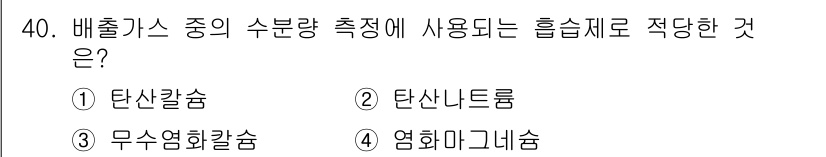 40. 배출가스 중의 수분량 측정에 사용되는 흡습제로 적당한 것은?

① 탄산칼슘 ② 탄산나트륨

③ 무수염화칼슘 ④ 염화마그네슘